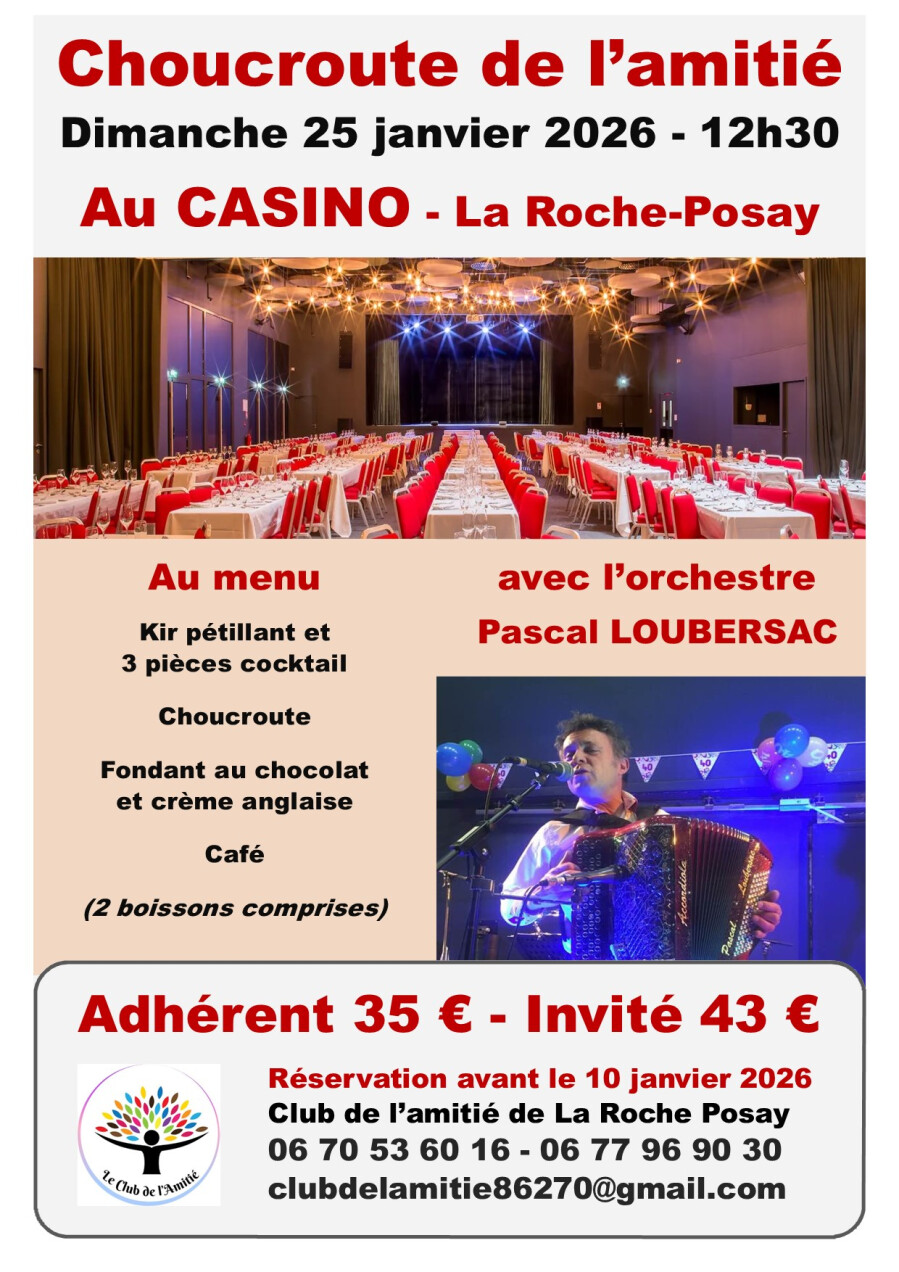 Choucroute de l'amitié
Dimanche 25 janvier 2026 - 12h30
Au CASINO - La Roche-Posay

Au menu

Kir pétillant et
3 pièces cocktail

Choucroute

Fondant au chocolat
et crème anglaise

Café

(2 boissons comprises)

avec l'orchestre
Pascal LOUBERSAC

Adhérent 35 € - Invité 43 €

Le Club de l'Amitié

Réservation avant le 10 janvier 2026
Club de l'amitié de La Roche Posay
06 70 53 60 16 - 06 77 96 90 30
clubdelamitie86270@gmail.com